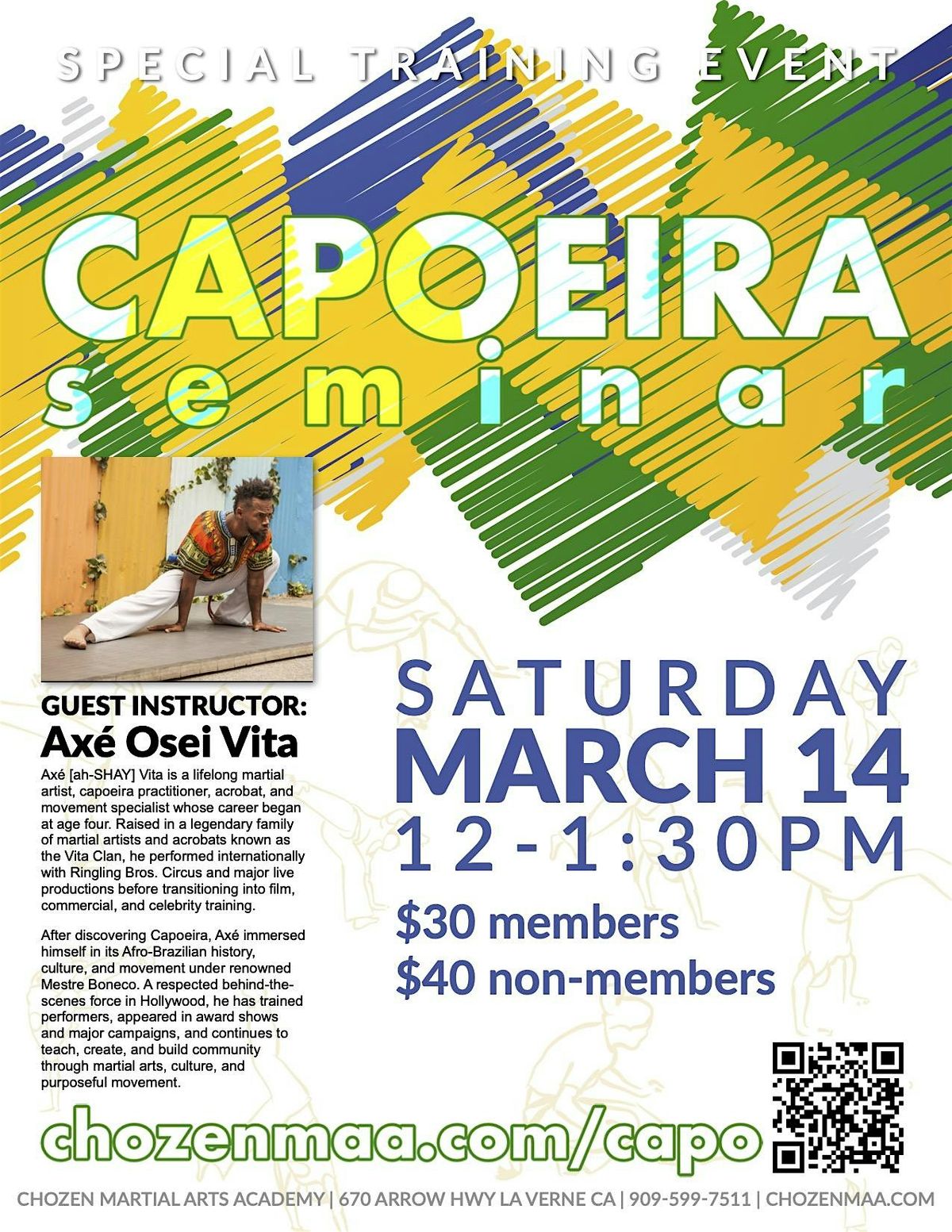 SPECIAL TRAINING EVENT

CAPOEIRA
seminar

GUEST INSTRUCTOR:
Axé Osei Vita

Axé [ah-SHAY] Vita is a lifelong martial artist, capoeira practitioner, acrobat, and movement specialist whose career began at age four. Raised in a legendary family of martial artists and acrobats known as the Vita Clan, he performed internationally with Ringling Bros. Circus and major live productions before transitioning into film, commercial, and celebrity training.

After discovering Capoeira, Axé immersed himself in its Afro-Brazilian history, culture, and movement under renowned Mestre Boneco. A respected behind-the-scenes force in Hollywood, he has trained performers, appeared in award shows and major campaigns, and continues to teach, create, and build community through martial arts, culture, and purposeful movement.

SATURDAY
MARCH 14
12-1:30PM

$30 members
$40 non-members

chozenmaa.com/capo

CHOZEN MARTIAL ARTS ACADEMY | 670 ARROW HWY LA VERNE CA | 909-599-7511 | CHOZENMAA.COM